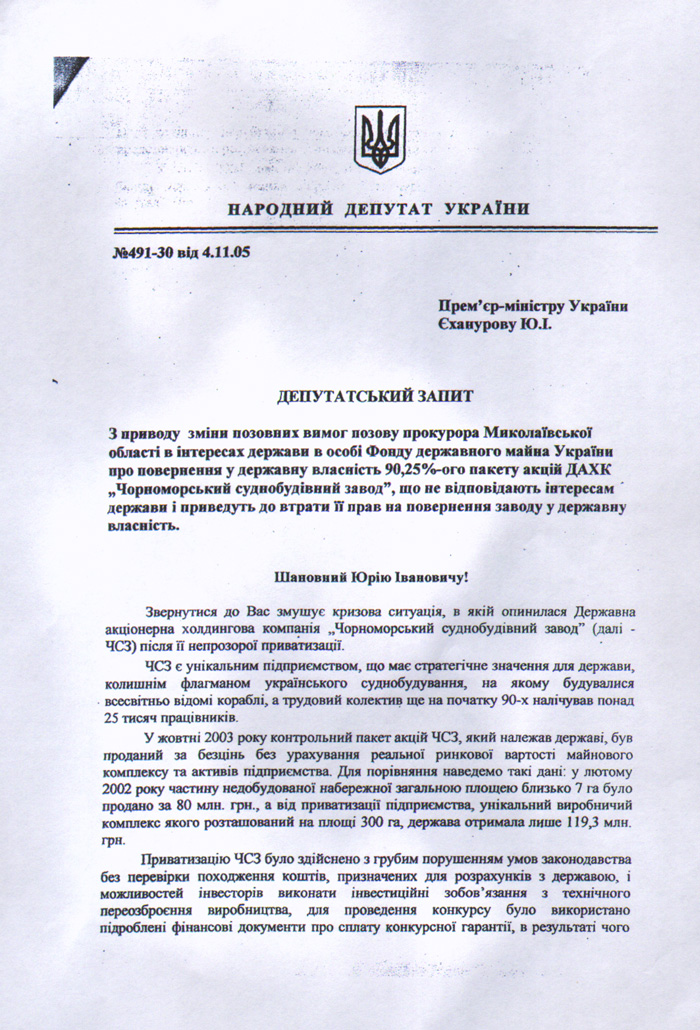 НАРОДНИЙ ДЕПУТАТ УКРАЇНИ

№491-30 від 4.11.05

Прем'єр-міністру України
Єханурову Ю.І.

ДЕПУТАТСЬКИЙ ЗАПИТ

З приводу зміни позовних вимог позову прокурора Миколаївської області в інтересах держави в особі Фонду державного майна України про повернення у державну власність 90,25%-ого пакету акцій ДАХК „Чорноморський суднобудівний завод", що не відповідають інтересам держави і приведуть до втрати її прав на повернення заводу у державну власність.

Шановний Юрію Івановичу!

Звернутися до Вас змушує кризова ситуація, в якій опинилася Державна акціонерна холдингова компанія „Чорноморський суднобудівний завод" (далі - ЧСЗ) після її непрозорої приватизації.

ЧСЗ є унікальним підприємством, що має стратегічне значення для держави, колишнім флагманом українського суднобудування, на якому будувалися всесвітньо відомі кораблі, а трудовий колектив ще на початку 90-х налічував понад 25 тисяч працівників.

У жовтні 2003 року контрольний пакет акцій ЧСЗ, який належав державі, був проданий за безцінь без урахування реальної ринкової вартості майнового комплексу та активів підприємства. Для порівняння наведемо такі дані: у лютому 2002 року частину недобудованої набережної загальною площею близько 7 га було продано за 80 млн. грн., а від приватизації підприємства, унікальний виробничий комплекс якого розташований на площі 300 га, держава отримала лише 119,3 млн. грн.

Приватизацію ЧСЗ було здійснено з грубим порушенням умов законодавства без перевірки походження коштів, призначених для розрахунків з державою, і можливостей інвесторів виконати інвестиційні зобов'язання з технічного переозброєння виробництва, для проведення конкурсу було використано підроблені фінансові документи про сплату конкурсної гарантії, в результаті чого